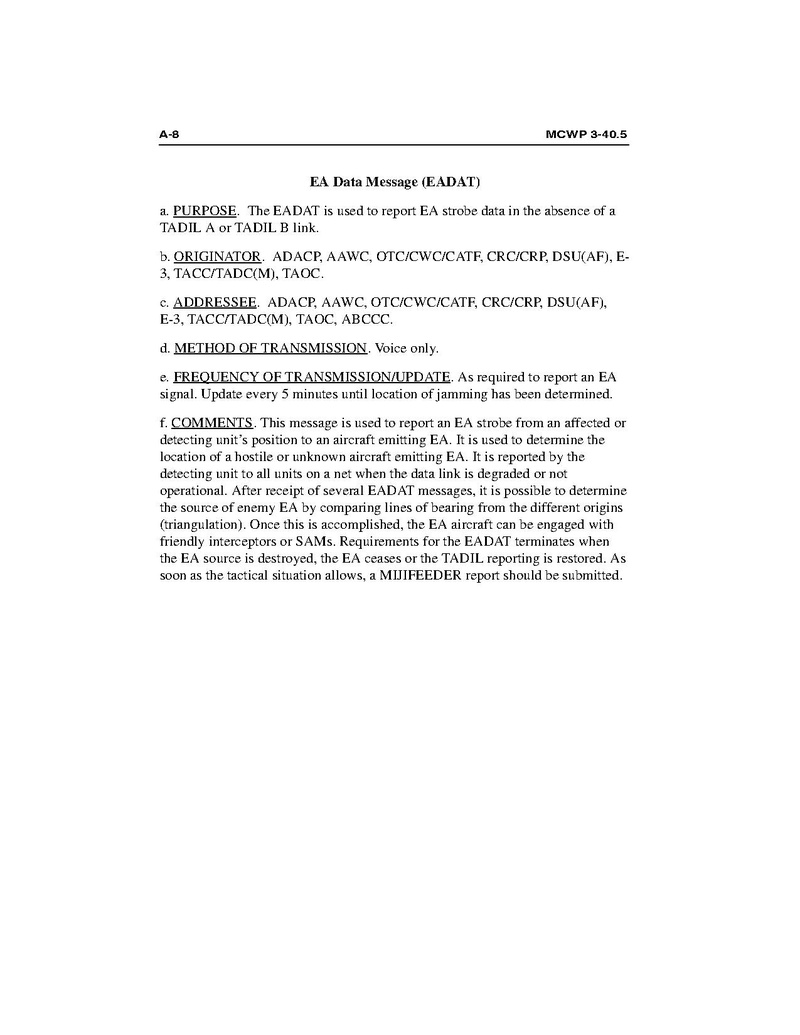 A-8 MCWP 3-40.5

EA Data Message (EADAT)

a. PURPOSE. The EADAT is used to report EA strobe data in the absence of a TADIL A or TADIL B link.

b. ORIGINATOR. ADACP, AAWC, OTC/CWC/CATF, CRC/CRP, DSU(AF), E-3, TACC/TADC(M), TAOC.

c. ADDRESSEE. ADACP, AAWC, OTC/CWC/CATF, CRC/CRP, DSU(AF), E-3, TACC/TADC(M), TAOC, ABCCC.

d. METHOD OF TRANSMISSION. Voice only.

e. FREQUENCY OF TRANSMISSION/UPDATE. As required to report an EA signal. Update every 5 minutes until location of jamming has been determined.

f. COMMENTS. This message is used to report an EA strobe from an affected or detecting unit's position to an aircraft emitting EA. It is used to determine the location of a hostile or unknown aircraft emitting EA. It is reported by the detecting unit to all units on a net when the data link is degraded or not operational. After receipt of several EADAT messages, it is possible to determine the source of enemy EA by comparing lines of bearing from the different origins (triangulation). Once this is accomplished, the EA aircraft can be engaged with friendly interceptors or SAMs. Requirements for the EADAT terminates when the EA source is destroyed, the EA ceases or the TADIL reporting is restored. As soon as the tactical situation allows, a MIJIFEEDER report should be submitted.